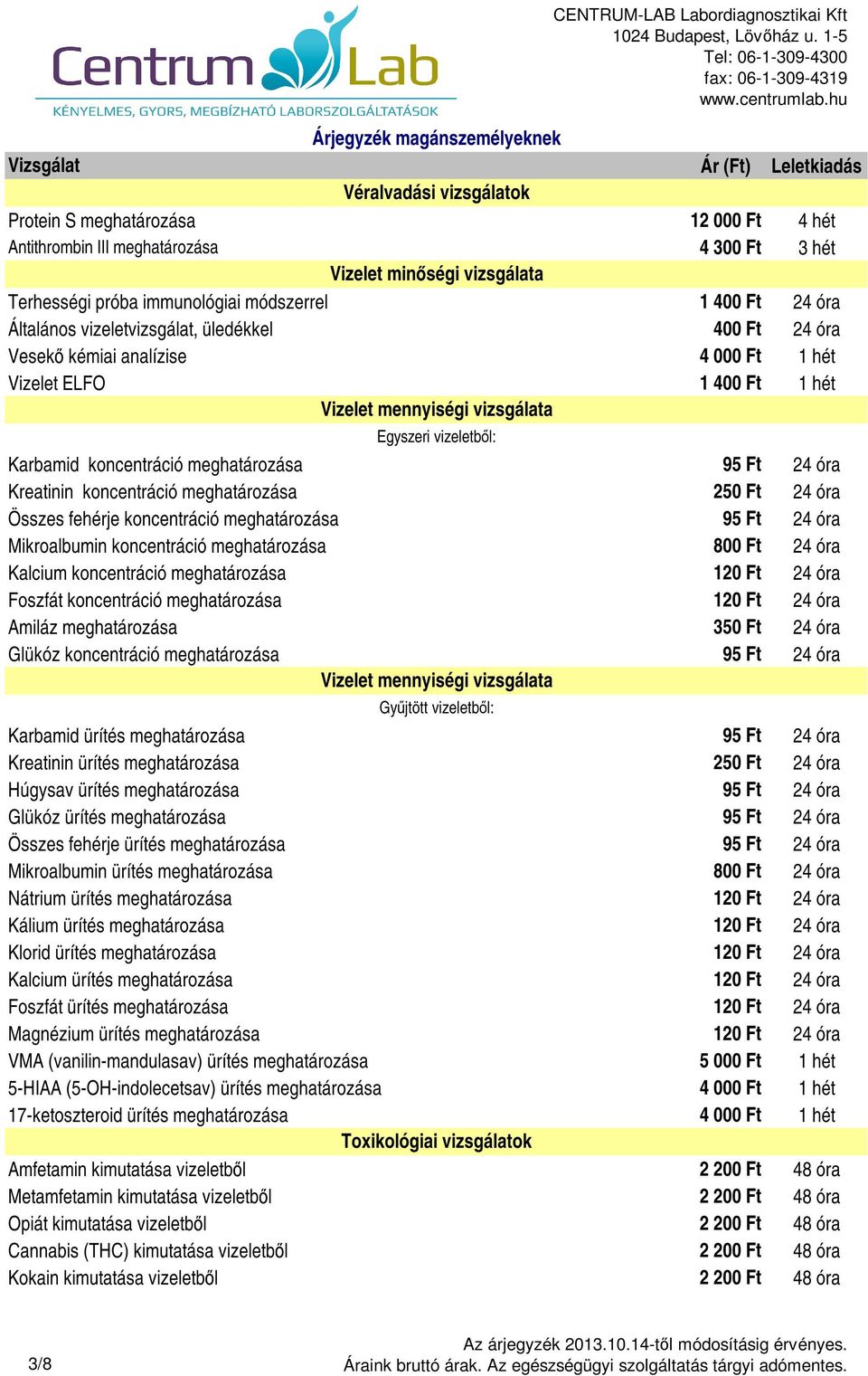 Centrum Lab
KÉNYELMES, GYORS, MEGBÍZHATÓ LABORSZOLGÁLTATÁSOK

CENTRUM-LAB Labordiagnosztikai Kft
1024 Budapest, Lövőház u. 1-5
Tel: 06-1-309-4300
fax: 06-1-309-4319
www.centrumlab.hu

Árjegyzék magánszemélyeknek

| Vizsgálat | Ár (Ft) | Leletkiadás |
|---|---|---|
| Véralvadási vizsgálatok | | |
| Protein S meghatározása | 12 000 Ft | 4 hét |
| Antithrombin III meghatározása | 4 300 Ft | 3 hét |
| Vizelet minőségi vizsgálata | | |
| Terhességi próba immunológiai módszerrel | 1 400 Ft | 24 óra |
| Általános vizeletvizsgálat, üledékkel | 400 Ft | 24 óra |
| Vesekő kémiai analízise | 4 000 Ft | 1 hét |
| Vizelet ELFO | 1 400 Ft | 1 hét |
| Vizelet mennyiségi vizsgálata | | |
| Egyszeri vizeletből: | | |
| Karbamid koncentráció meghatározása | 95 Ft | 24 óra |
| Kreatinin koncentráció meghatározása | 250 Ft | 24 óra |
| Összes fehérje koncentráció meghatározása | 95 Ft | 24 óra |
| Mikroalbumin koncentráció meghatározása | 800 Ft | 24 óra |
| Kalcium koncentráció meghatározása | 120 Ft | 24 óra |
| Foszfát koncentráció meghatározása | 120 Ft | 24 óra |
| Amiláz meghatározása | 350 Ft | 24 óra |
| Glükóz koncentráció meghatározása | 95 Ft | 24 óra |
| Vizelet mennyiségi vizsgálata | | |
| Gyűjtött vizeletből: | | |
| Karbamid ürítés meghatározása | 95 Ft | 24 óra |
| Kreatinin ürítés meghatározása | 250 Ft | 24 óra |
| Húgysav ürítés meghatározása | 95 Ft | 24 óra |
| Glükóz ürítés meghatározása | 95 Ft | 24 óra |
| Összes fehérje ürítés meghatározása | 95 Ft | 24 óra |
| Mikroalbumin ürítés meghatározása | 800 Ft | 24 óra |
| Nátrium ürítés meghatározása | 120 Ft | 24 óra |
| Kálium ürítés meghatározása | 120 Ft | 24 óra |
| Klorid ürítés meghatározása | 120 Ft | 24 óra |
| Kalcium ürítés meghatározása | 120 Ft | 24 óra |
| Foszfát ürítés meghatározása | 120 Ft | 24 óra |
| Magnézium ürítés meghatározása | 120 Ft | 24 óra |
| VMA (vanilin-mandulasav) ürítés meghatározása | 5 000 Ft | 1 hét |
| 5-HIAA (5-OH-indolecetsav) ürítés meghatározása | 4 000 Ft | 1 hét |
| 17-ketoszteroid ürítés meghatározása | 4 000 Ft | 1 hét |
| Toxikológiai vizsgálatok | | |
| Amfetamin kimutatása vizeletből | 2 200 Ft | 48 óra |
| Metamfetamin kimutatása vizeletből | 2 200 Ft | 48 óra |
| Opiát kimutatása vizeletből | 2 200 Ft | 48 óra |
| Cannabis (THC) kimutatása vizeletből | 2 200 Ft | 48 óra |
| Kokain kimutatása vizeletből | 2 200 Ft | 48 óra |

3/8

Az árjegyzék 2013.10.14-től módosításig érvényes.
Áraink bruttó árak. Az egészségügyi szolgáltatás tárgyi adómentes.